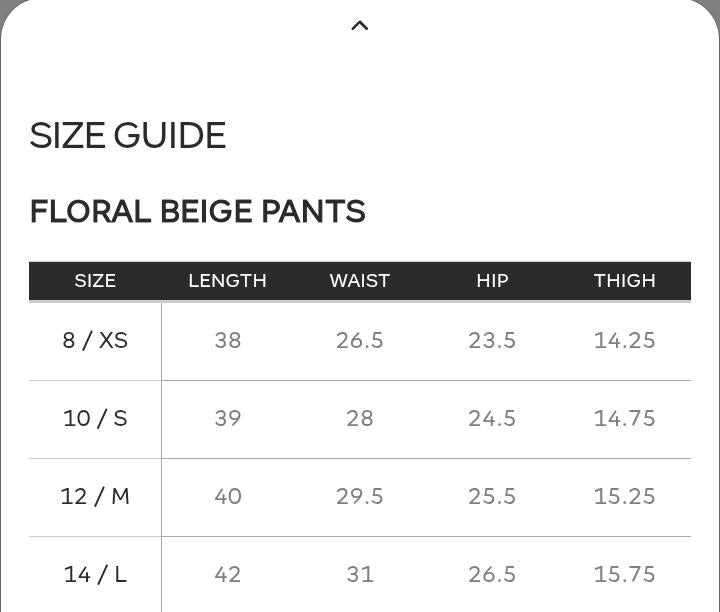 SIZE GUIDE

FLORAL BEIGE PANTS

| SIZE | LENGTH | WAIST | HIP | THIGH |
|---|---|---|---|---|
| 8 / XS | 38 | 26.5 | 23.5 | 14.25 |
| 10 / S | 39 | 28 | 24.5 | 14.75 |
| 12 / M | 40 | 29.5 | 25.5 | 15.25 |
| 14 / L | 42 | 31 | 26.5 | 15.75 |